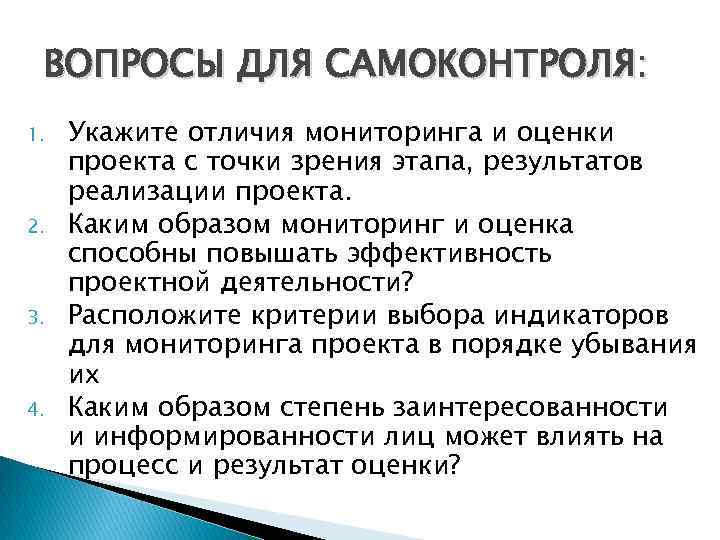 ВОПРОСЫ ДЛЯ САМОКОНТРОЛЯ:

1. Укажите отличия мониторинга и оценки проекта с точки зрения этапа, результатов реализации проекта.
2. Каким образом мониторинг и оценка способны повышать эффективность проектной деятельности?
3. Расположите критерии выбора индикаторов для мониторинга проекта в порядке убывания их
4. Каким образом степень заинтересованности и информированности лиц может влиять на процесс и результат оценки?